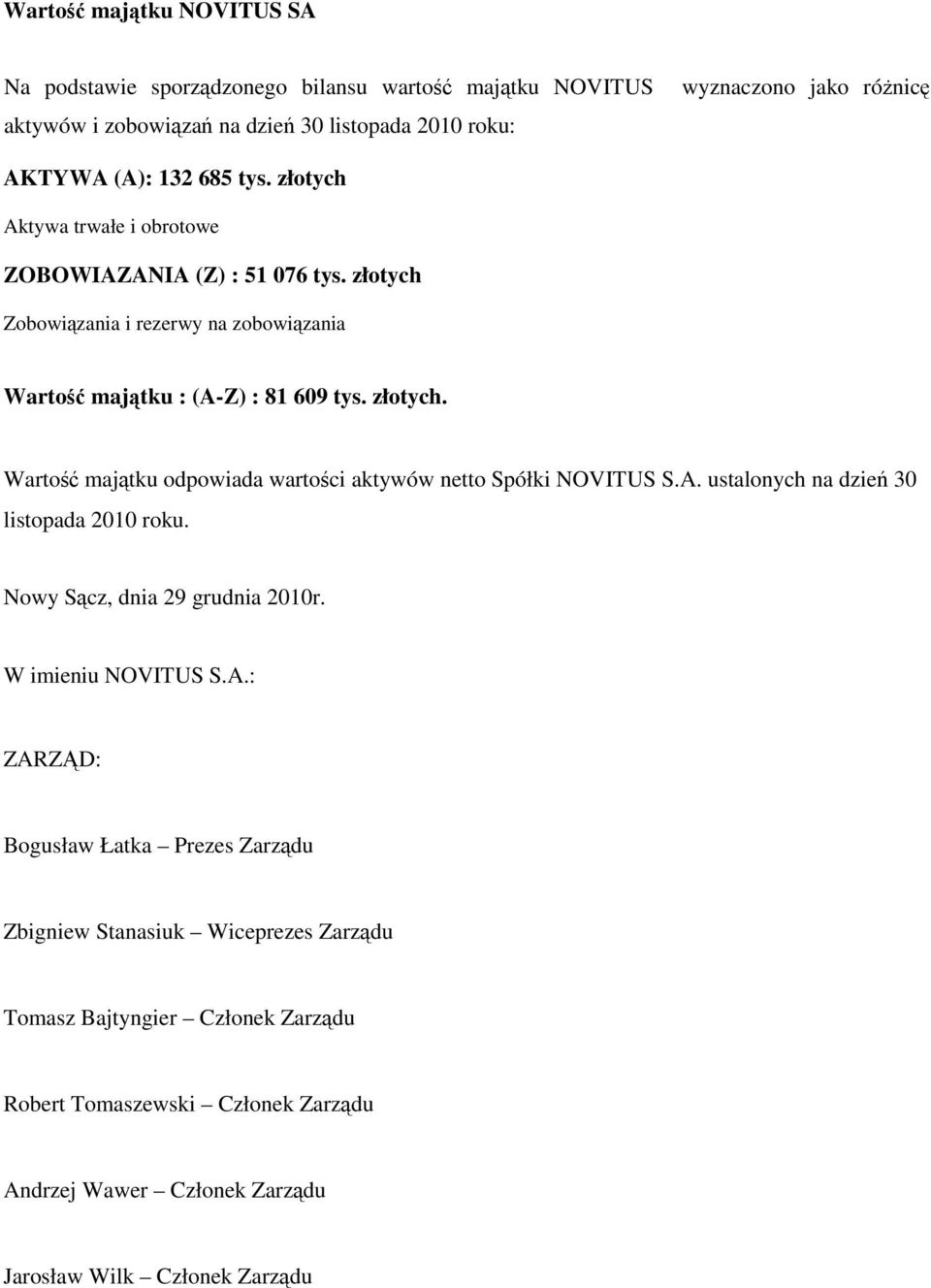 Wartość majątku NOVITUS SA

Na podstawie sporządzonego bilansu wartość majątku NOVITUS wyznaczono jako różnicę aktywów i zobowiązań na dzień 30 listopada 2010 roku:

AKTYWA (A): 132 685 tys. złotych

Aktywa trwałe i obrotowe

ZOBOWIAZANIA (Z) : 51 076 tys. złotych

Zobowiązania i rezerwy na zobowiązania

Wartość majątku : (A-Z) : 81 609 tys. złotych.

Wartość majątku odpowiada wartości aktywów netto Spółki NOVITUS S.A. ustalonych na dzień 30 listopada 2010 roku.

Nowy Sącz, dnia 29 grudnia 2010r.

W imieniu NOVITUS S.A.:

ZARZĄD:

Bogusław Łatka – Prezes Zarządu

Zbigniew Stanasiuk – Wiceprezes Zarządu

Tomasz Bajtyngier – Członek Zarządu

Robert Tomaszewski – Członek Zarządu

Andrzej Wawer – Członek Zarządu

Jarosław Wilk – Członek Zarządu